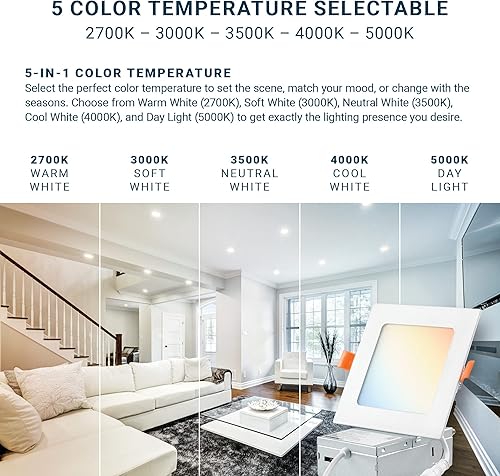 5 COLOR TEMPERATURE SELECTABLE
2700K – 3000K – 3500K – 4000K – 5000K

5-IN-1 COLOR TEMPERATURE
Select the perfect color temperature to set the scene, match your mood, or change with the seasons. Choose from Warm White (2700K), Soft White (3000K), Neutral White (3500K), Cool White (4000K), and Day Light (5000K) to get exactly the lighting presence you desire.

2700K
WARM
WHITE

3000K
SOFT
WHITE

3500K
NEUTRAL
WHITE

4000K
COOL
WHITE

5000K
DAY
LIGHT